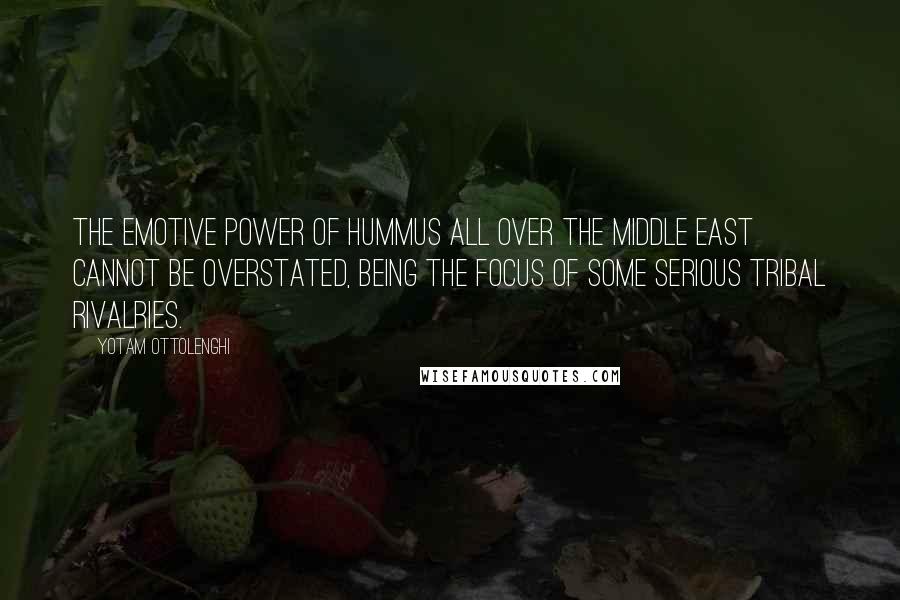 THE EMOTIVE POWER OF HUMMUS ALL OVER THE MIDDLE EAST CANNOT BE OVERSTATED, BEING THE FOCUS OF SOME SERIOUS TRIBAL RIVALRIES.

YOTAM OTTOLENGHI

WISEFAMOUSQUOTES.COM